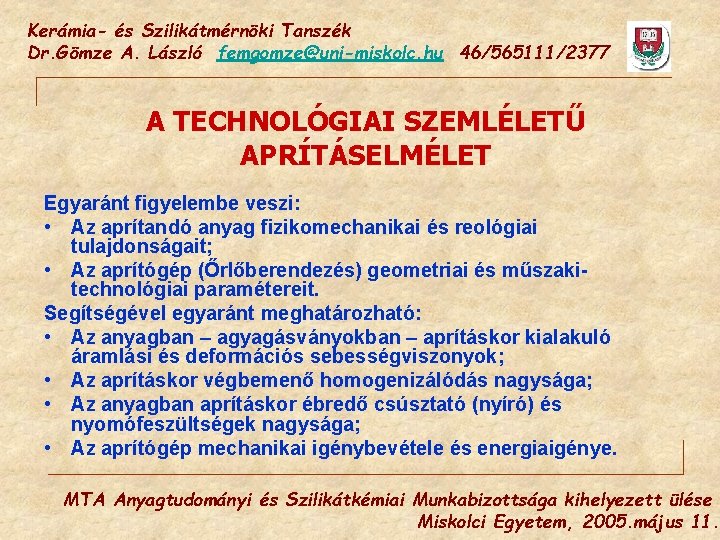 Kerámia- és Szilikátmérnöki Tanszék
Dr.Gömze A. László femgomze@uni-miskolc.hu 46/565111/2377

A TECHNOLÓGIAI SZEMLÉLETŰ APRÍTÁSELMÉLET

Egyaránt figyelembe veszi:
• Az aprítandó anyag fizikomechanikai és reológiai tulajdonságait;
• Az aprítógép (Őrlőberendezés) geometriai és műszaki-technológiai paramétereit.

Segítségével egyaránt meghatározható:
• Az anyagban – agyagásványokban – aprításkor kialakuló áramlási és deformációs sebességviszonyok;
• Az aprításkor végbemenő homogenizálódás nagysága;
• Az anyagban aprításkor ébredő csúsztató (nyíró) és nyomófeszültségek nagysága;
• Az aprítógép mechanikai igénybevétele és energiaigénye.

MTA Anyagtudományi és Szilikátkémiai Munkabizottsága kihelyezett ülése
Miskolci Egyetem, 2005.május 11.